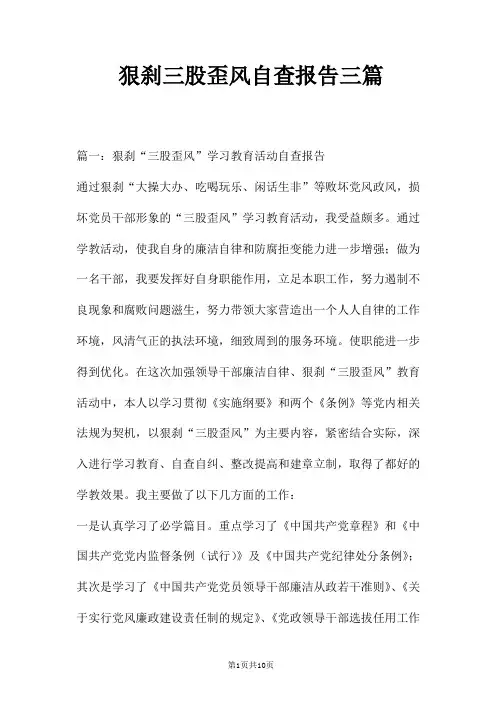 狠刹三股歪风自查报告三篇

篇一：狠刹“三股歪风”学习教育活动自查报告

通过狠刹“大操大办、吃喝玩乐、闲话生非”等败坏党风政风，损坏党员干部形象的“三股歪风”学习教育活动，我受益颇多。通过学教活动，使我自身的廉洁自律和防腐拒变能力进一步增强；做为一名干部，我要发挥好自身职能作用，立足本职工作，努力遏制不良现象和腐败问题滋生，努力带领大家营造出一个人人自律的工作环境，风清气正的执法环境，细致周到的服务环境。使职能进一步得到优化。在这次加强领导干部廉洁自律、狠刹“三股歪风”教育活动中，本人以学习贯彻《实施纲要》和两个《条例》等党内相关法规为契机，以狠刹“三股歪风”为主要内容，紧密结合实际，深入进行学习教育、自查自纠、整改提高和建章立制，取得了都好的学教效果。我主要做了以下几方面的工作：

一是认真学习了必学篇目。重点学习了《中国共产党章程》和《中国共产党党内监督条例（试行）》及《中国共产党纪律处分条例》；其次是学习了《中国共产党党员领导干部廉洁从政若干准则》、《关于实行党风廉政建设责任制的规定》、《党政领导干部选拔任用工作

第1页共10页